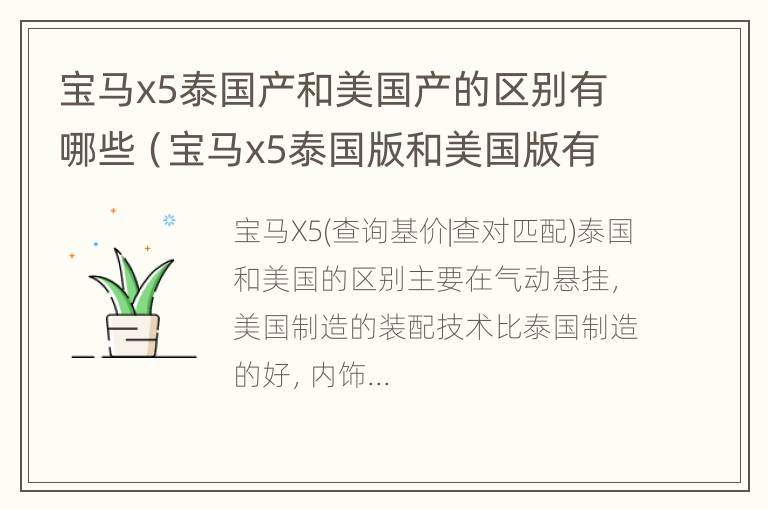 宝马x5泰国产和美国产的区别有哪些（宝马x5泰国版和美国版有

宝马X5(查询基价|查对匹配)泰国和美国的区别主要在气动悬挂，美国制造的装配技术比泰国制造的好，内饰...